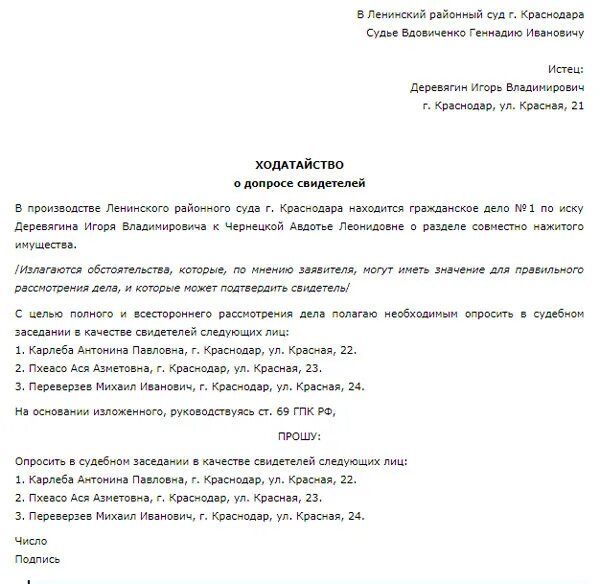 В Ленинский районный суд г. Краснодара
Судье Вдовиченко Геннадию Ивановичу

Истец:
Деревягин Игорь Владимирович
г. Краснодар, ул. Красная, 21

ХОДАТАЙСТВО
о допросе свидетелей

В производстве Ленинского районного суда г. Краснодара находится гражданское дело №1 по иску Деревягина Игоря Владимировича к Чернецкой Авдотье Леонидовне о разделе совместно нажитого имущества.

/Излагаются обстоятельства, которые, по мнению заявителя, могут иметь значение для правильного рассмотрения дела, и которые может подтвердить свидетель/

С целью полного и всестороннего рассмотрения дела полагаю необходимым опросить в судебном заседании в качестве свидетелей следующих лиц:
1. Карлеба Антонина Павловна, г. Краснодар, ул. Красная, 22.
2. Пхеасо Ася Азметовна, г. Краснодар, ул. Красная, 23.
3. Переверзев Михаил Иванович, г. Краснодар, ул. Красная, 24.

На основании изложенного, руководствуясь ст. 69 ГПК РФ,

ПРОШУ:

Опросить в судебном заседании в качестве свидетелей следующих лиц:
1. Карлеба Антонина Павловна, г. Краснодар, ул. Красная, 22.
2. Пхеасо Ася Азметовна, г. Краснодар, ул. Красная, 23.
3. Переверзев Михаил Иванович, г. Краснодар, ул. Красная, 24.

Число
Подпись